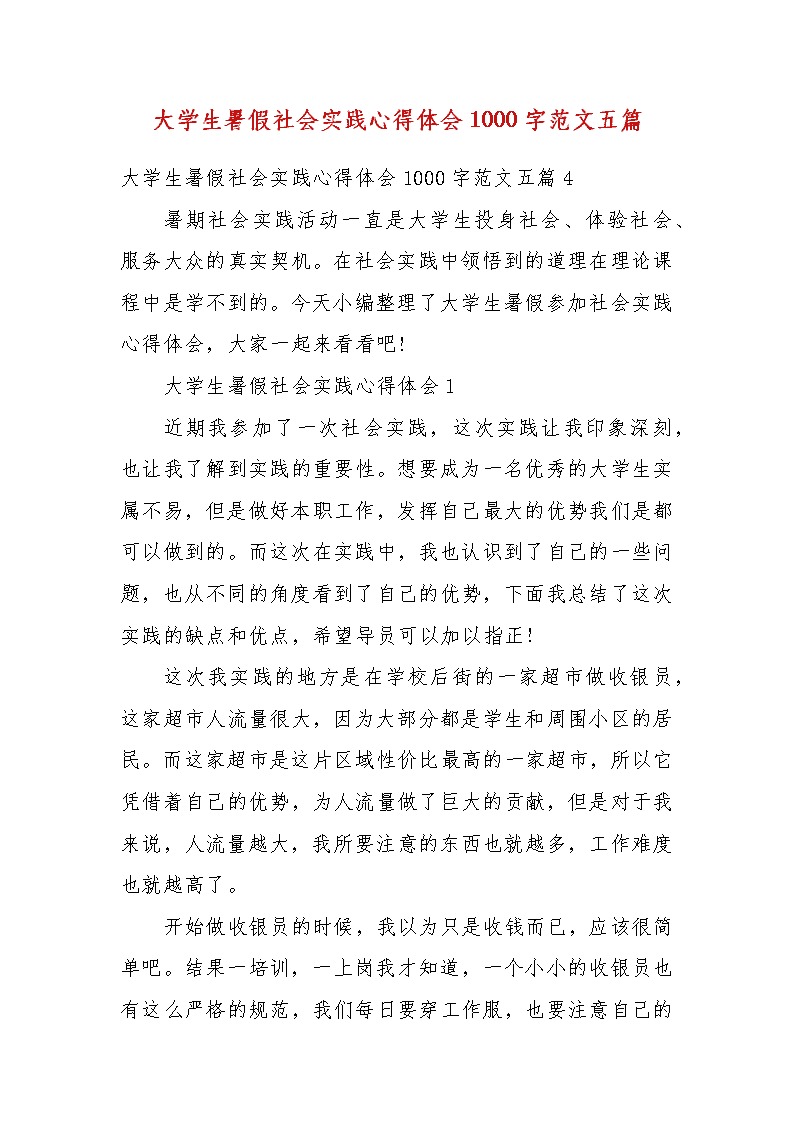 大学生暑假社会实践心得体会1000字范文五篇

大学生暑假社会实践心得体会1000字范文五篇4

暑期社会实践活动一直是大学生投身社会、体验社会、服务大众的真实契机。在社会实践中领悟到的道理在理论课程中是学不到的。今天小编整理了大学生暑假参加社会实践心得体会，大家一起来看看吧!

大学生暑假社会实践心得体会1

近期我参加了一次社会实践，这次实践让我印象深刻，也让我了解到实践的重要性。想要成为一名优秀的大学生实属不易，但是做好本职工作，发挥自己最大的优势我们是都可以做到的。而这次在实践中，我也认识到了自己的一些问题，也从不同的角度看到了自己的优势，下面我总结了这次实践的缺点和优点，希望导员可以加以指正!

这次我实践的地方是在学校后街的一家超市做收银员，这家超市人流量很大，因为大部分都是学生和周围小区的居民。而这家超市是这片区域性价比最高的一家超市，所以它凭借着自己的优势，为人流量做了巨大的贡献，但是对于我来说，人流量越大，我所要注意的东西也就越多，工作难度也就越高了。

开始做收银员的时候，我以为只是收钱而已，应该很简单吧。结果一培训，一上岗我才知道，一个小小的收银员也有这么严格的规范，我们每日要穿工作服，也要注意自己的